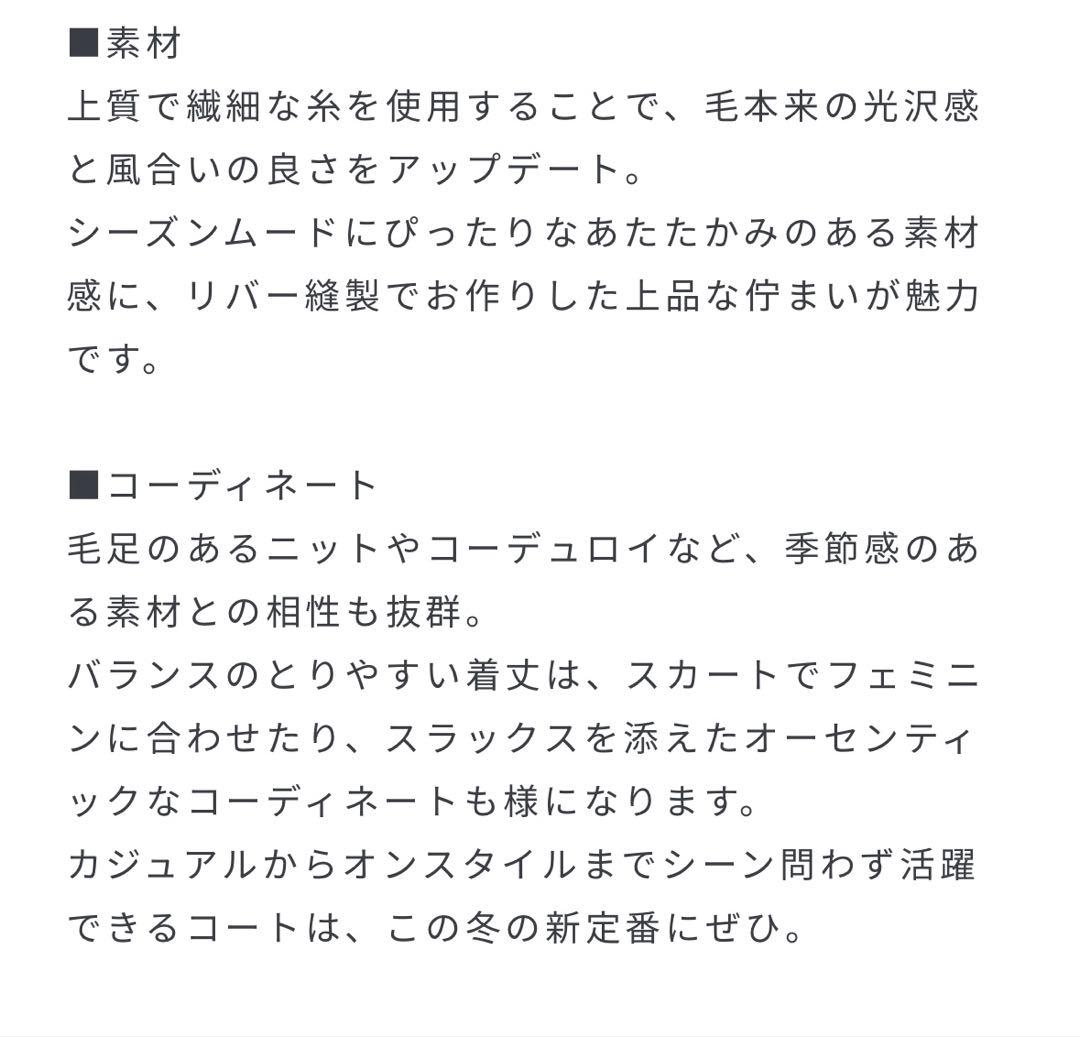 ■素材
上質で繊細な糸を使用することで、毛本来の光沢感と風合いの良さをアップデート。
シーズンムードにぴったりなあたたかみのある素材感に、リバー縫製でお作りした上品な佇まいが魅力です。

■コーディネート
毛足のあるニットやコーデュロイなど、季節感のある素材との相性も抜群。
バランスのとりやすい着丈は、スカートでフェミニンに合わせたり、スラックスを添えたオーセンティックなコーディネートも様になります。
カジュアルからオンスタイルまでシーン問わず活躍できるコートは、この冬の新定番にぜひ。